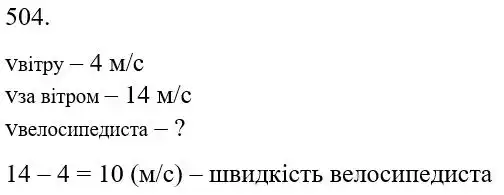 504.

$v_{вітру}$ – 4 м/с
$v_{за\ вітром}$ – 14 м/с
$v_{велосипедиста}$ – ?

14 – 4 = 10 (м/с) – швидкість велосипедиста